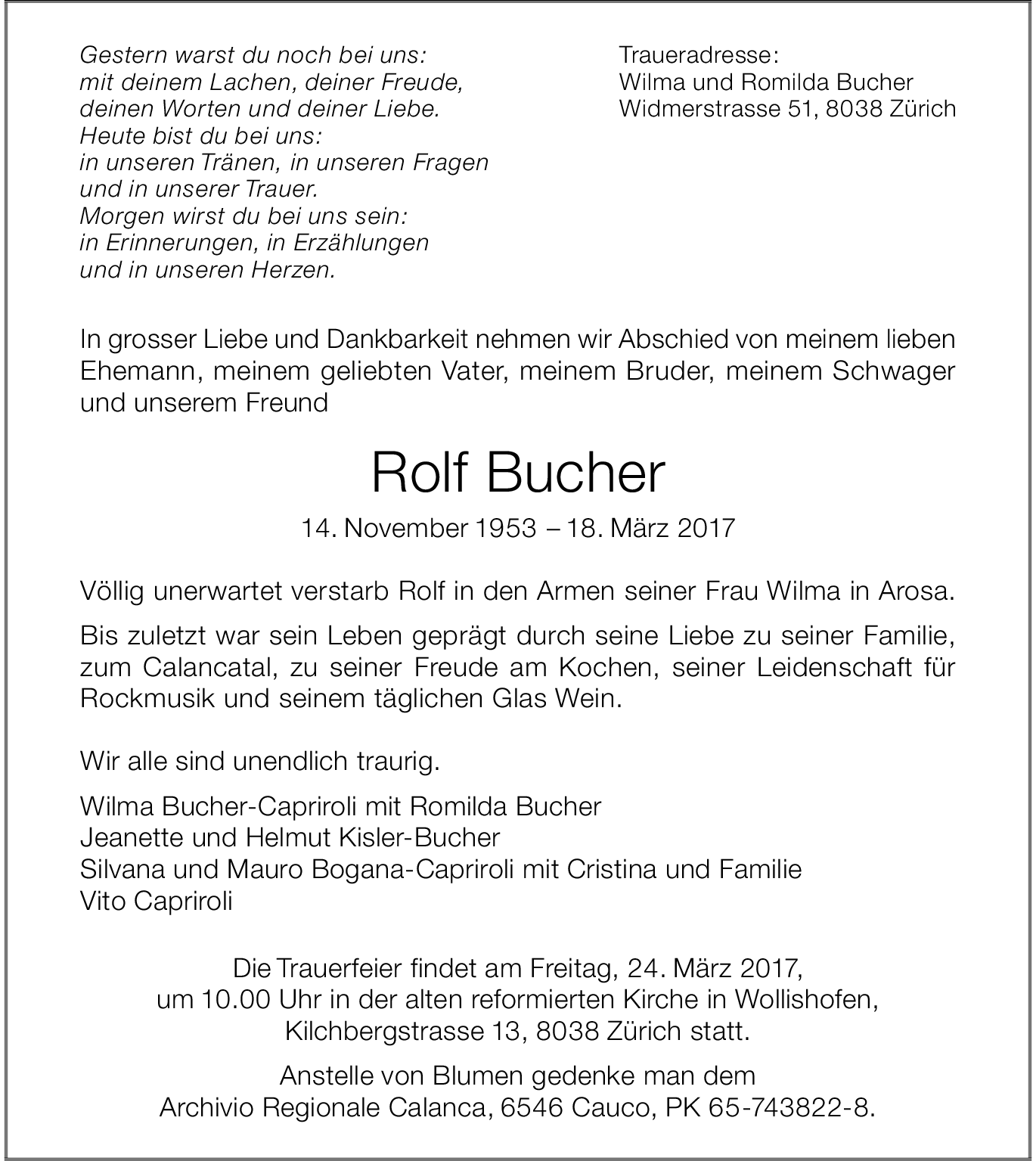 Gestern warst du noch bei uns:
mit deinem Lachen, deiner Freude,
deinen Worten und deiner Liebe.
Heute bist du bei uns:
in unseren Tränen, in unseren Fragen
und in unserer Trauer.
Morgen wirst du bei uns sein:
in Erinnerungen, in Erzählungen
und in unseren Herzen.

Traueradresse:
Wilma und Romilda Bucher
Widmerstrasse 51, 8038 Zürich

In grosser Liebe und Dankbarkeit nehmen wir Abschied von meinem lieben Ehemann, meinem geliebten Vater, meinem Bruder, meinem Schwager und unserem Freund

Rolf Bucher

14. November 1953 – 18. März 2017

Völlig unerwartet verstarb Rolf in den Armen seiner Frau Wilma in Arosa.

Bis zuletzt war sein Leben geprägt durch seine Liebe zu seiner Familie, zum Calancatal, zu seiner Freude am Kochen, seiner Leidenschaft für Rockmusik und seinem täglichen Glas Wein.

Wir alle sind unendlich traurig.

Wilma Bucher-Capriroli mit Romilda Bucher
Jeanette und Helmut Kisler-Bucher
Silvana und Mauro Bogana-Capriroli mit Cristina und Familie
Vito Capriroli

Die Trauerfeier findet am Freitag, 24. März 2017, um 10.00 Uhr in der alten reformierten Kirche in Wollishofen, Kilchbergstrasse 13, 8038 Zürich statt.

Anstelle von Blumen gedenke man dem Archivio Regionale Calanca, 6546 Cauco, PK 65-743822-8.